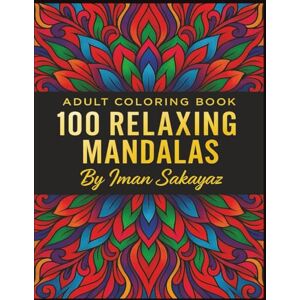 ADULT COLORING BOOK
100 RELAXING MANDALAS
By Iman Sakayaz